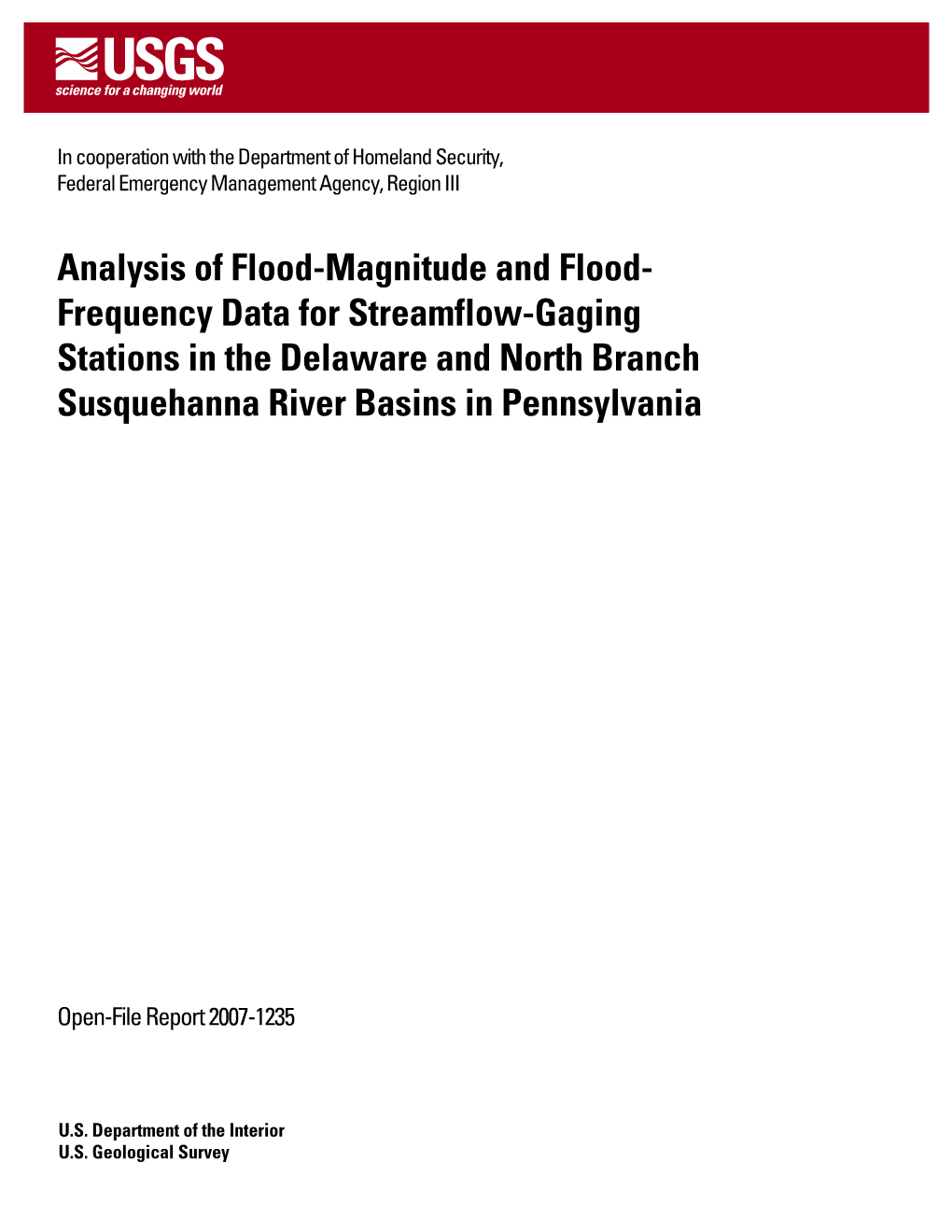 USGS
science for a changing world

In cooperation with the Department of Homeland Security, Federal Emergency Management Agency, Region III

Analysis of Flood-Magnitude and Flood-Frequency Data for Streamflow-Gaging Stations in the Delaware and North Branch Susquehanna River Basins in Pennsylvania

Open-File Report 2007-1235

U.S. Department of the Interior
U.S. Geological Survey